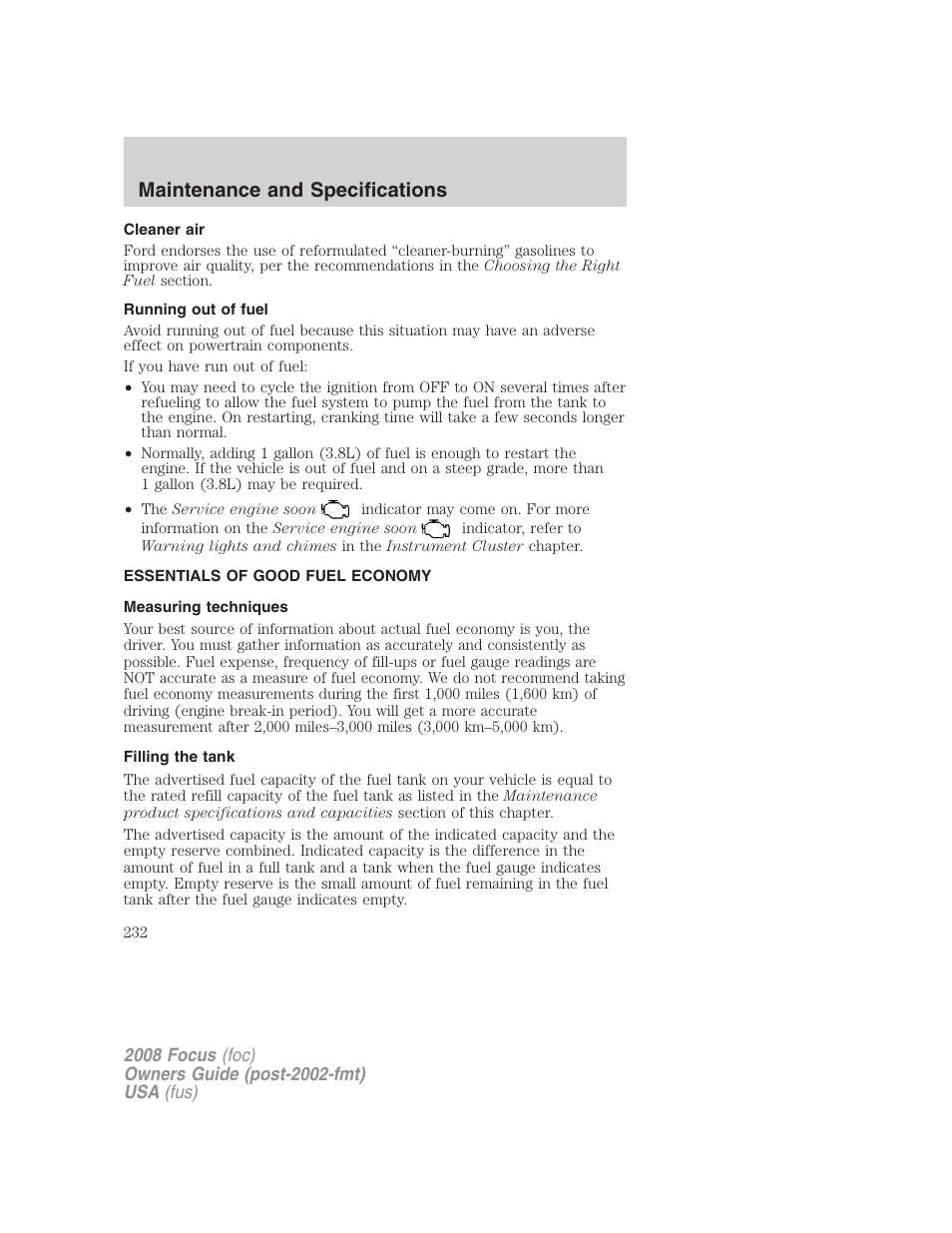 Maintenance and Specifications

Cleaner air

Ford endorses the use of reformulated “cleaner-burning” gasolines to improve air quality, per the recommendations in the Choosing the Right Fuel section.

Running out of fuel

Avoid running out of fuel because this situation may have an adverse effect on powertrain components.

If you have run out of fuel:

• You may need to cycle the ignition from OFF to ON several times after refueling to allow the fuel system to pump the fuel from the tank to the engine. On restarting, cranking time will take a few seconds longer than normal.

• Normally, adding 1 gallon (3.8L) of fuel is enough to restart the engine. If the vehicle is out of fuel and on a steep grade, more than 1 gallon (3.8L) may be required.

• The Service engine soon indicator may come on. For more information on the Service engine soon indicator, refer to Warning lights and chimes in the Instrument Cluster chapter.

ESSENTIALS OF GOOD FUEL ECONOMY

Measuring techniques

Your best source of information about actual fuel economy is you, the driver. You must gather information as accurately and consistently as possible. Fuel expense, frequency of fill-ups or fuel gauge readings are NOT accurate as a measure of fuel economy. We do not recommend taking fuel economy measurements during the first 1,000 miles (1,600 km) of driving (engine break-in period). You will get a more accurate measurement after 2,000 miles–3,000 miles (3,000 km–5,000 km).

Filling the tank

The advertised fuel capacity of the fuel tank on your vehicle is equal to the rated refill capacity of the fuel tank as listed in the Maintenance product specifications and capacities section of this chapter.

The advertised capacity is the amount of the indicated capacity and the empty reserve combined. Indicated capacity is the difference in the amount of fuel in a full tank and a tank when the fuel gauge indicates empty. Empty reserve is the small amount of fuel remaining in the fuel tank after the fuel gauge indicates empty.

232

2008 Focus (foc)
Owners Guide (post-2002-fmt)
USA (fus)